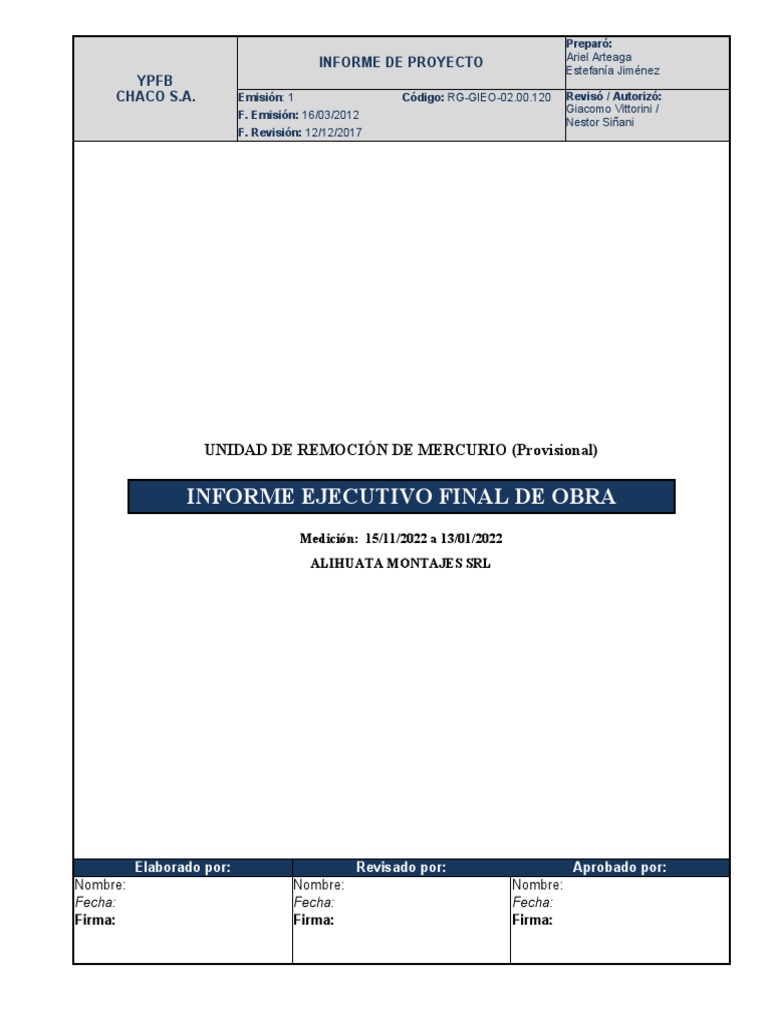 | YPFB CHACO S.A. | INFORME DE PROYECTO | Preparó: Ariel Arteaga Estefanía Jiménez |
|---|---|---|
| | Emisión: 1 Código: RG-GIEO-02.00.120 F. Emisión: 16/03/2012 F. Revisión: 12/12/2017 | Revisó / Autorizó: Giacomo Vittorini / Nestor Siñani |

UNIDAD DE REMOCIÓN DE MERCURIO (Provisional)

INFORME EJECUTIVO FINAL DE OBRA

Medición: 15/11/2022 a 13/01/2022

ALIHUATA MONTAJES SRL

| Elaborado por: | Revisado por: | Aprobado por: |
|---|---|---|
| Nombre: Fecha: Firma: | Nombre: Fecha: Firma: | Nombre: Fecha: Firma: |